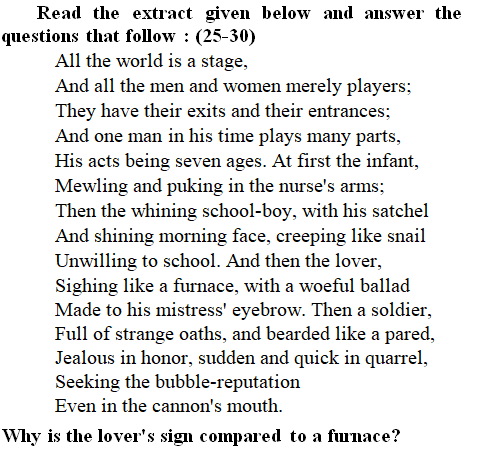 Read the extract given below and answer the questions that follow : (25-30)

All the world is a stage,
And all the men and women merely players;
They have their exits and their entrances;
And one man in his time plays many parts,
His acts being seven ages. At first the infant,
Mewling and puking in the nurse's arms;
Then the whining school-boy, with his satchel
And shining morning face, creeping like snail
Unwilling to school. And then the lover,
Sighing like a furnace, with a woeful ballad
Made to his mistress' eyebrow. Then a soldier,
Full of strange oaths, and bearded like a pared,
Jealous in honor, sudden and quick in quarrel,
Seeking the bubble-reputation
Even in the cannon's mouth.

Why is the lover's sign compared to a furnace?